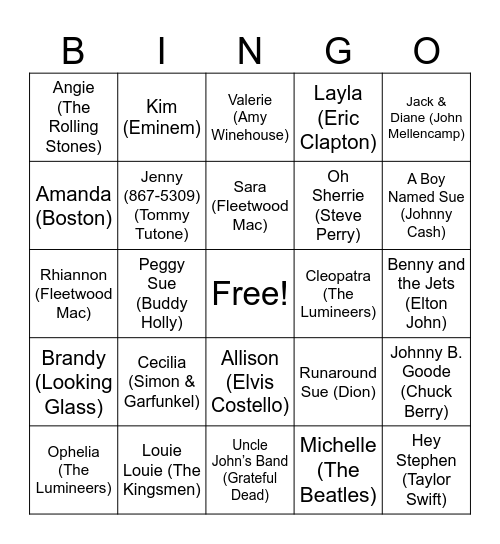 | B | I | N | G | O |
|---|---|---|---|---|
| Angie (The Rolling Stones) | Kim (Eminem) | Valerie (Amy Winehouse) | Layla (Eric Clapton) | Jack & Diane (John Mellencamp) |
| Amanda (Boston) | Jenny (867-5309) (Tommy Tutone) | Sara (Fleetwood Mac) | Oh Sherrie (Steve Perry) | A Boy Named Sue (Johnny Cash) |
| Rhiannon (Fleetwood Mac) | Peggy Sue (Buddy Holly) | Free! | Cleopatra (The Lumineers) | Benny and the Jets (Elton John) |
| Brandy (Looking Glass) | Cecilia (Simon & Garfunkel) | Allison (Elvis Costello) | Runaround Sue (Dion) | Johnny B. Goode (Chuck Berry) |
| Ophelia (The Lumineers) | Louie Louie (The Kingsmen) | Uncle John's Band (Grateful Dead) | Michelle (The Beatles) | Hey Stephen (Taylor Swift) |